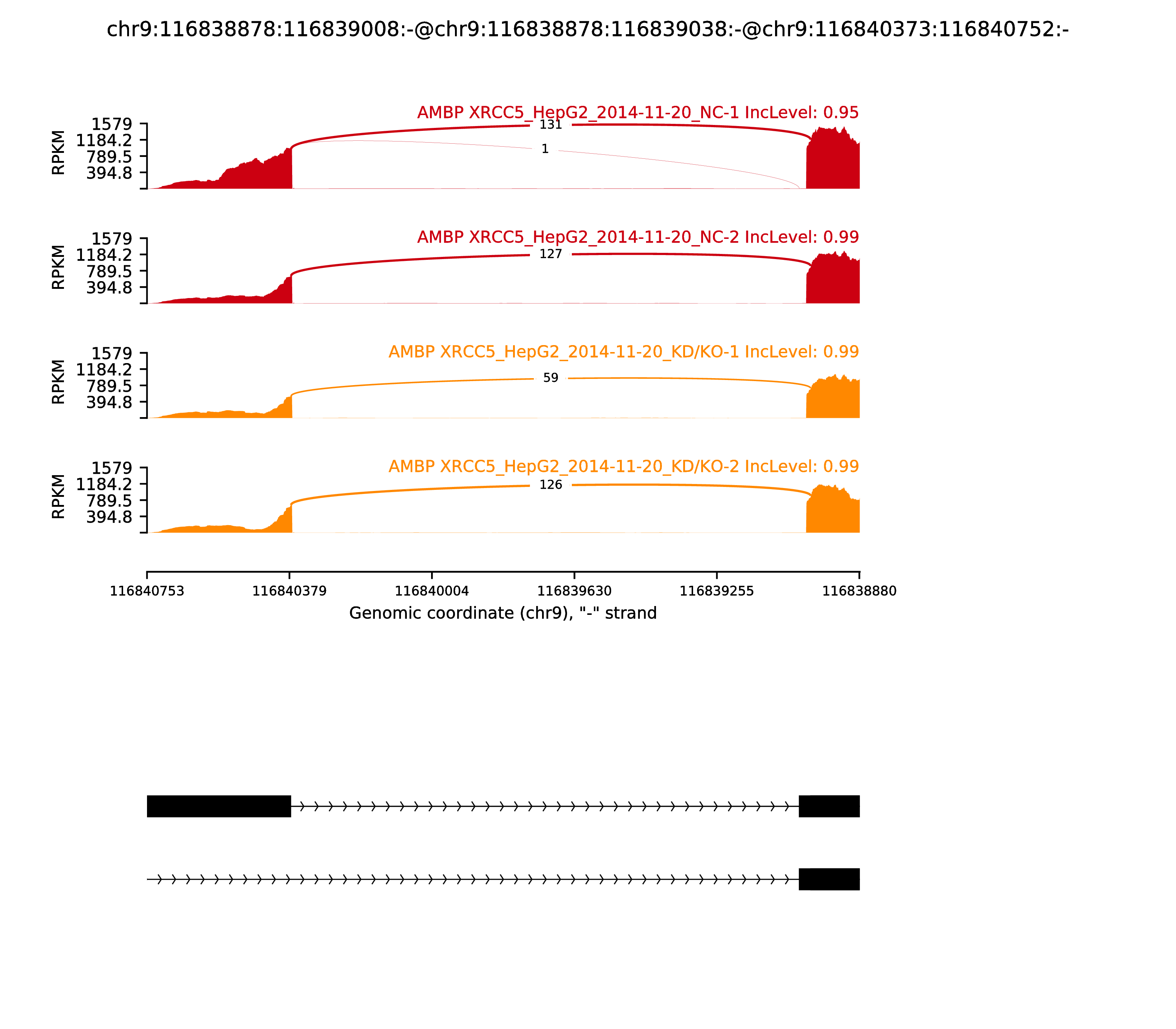 chr9:116838878:116839008:-@chr9:116838878:116839038:-@chr9:116840373:116840752:-

AMBP XRCC5_HepG2_2014-11-20_NC-1 IncLevel: 0.95

RPKM
1579
1184.2
789.5
394.8

131

1

AMBP XRCC5_HepG2_2014-11-20_NC-2 IncLevel: 0.99

RPKM
1579
1184.2
789.5
394.8

127

AMBP XRCC5_HepG2_2014-11-20_KD/KO-1 IncLevel: 0.99

RPKM
1579
1184.2
789.5
394.8

59

AMBP XRCC5_HepG2_2014-11-20_KD/KO-2 IncLevel: 0.99

RPKM
1579
1184.2
789.5
394.8

126

116840753 116840379 116840004 116839630 116839255 116838880

Genomic coordinate (chr9), "-" strand